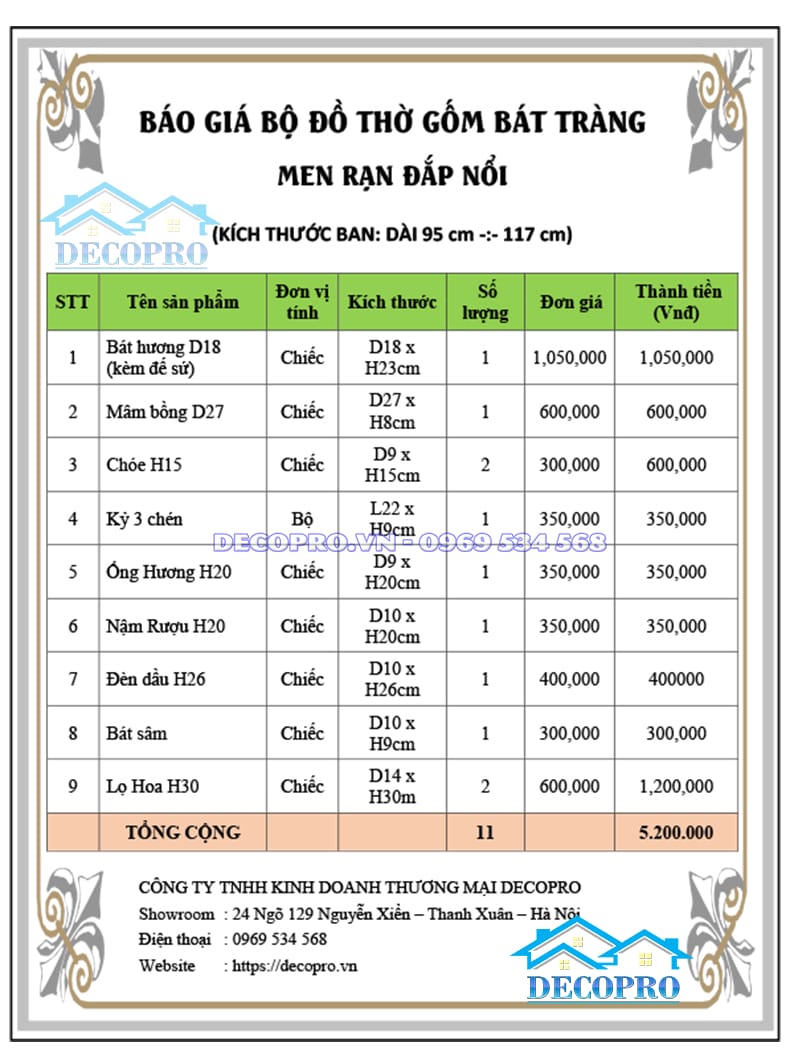 BÁO GIÁ BỘ ĐỒ THỜ GỐM BÁT TRÀNG

MEN RẠN ĐẮP NỔI

DECOPRO

(KÍCH THƯỚC BAN: DÀI 95 cm -:- 117 cm)

| STT | Tên sản phẩm | Đơn vị tính | Kích thước | Số lượng | Đơn giá | Thành tiền (Vnđ) |
|---|---|---|---|---|---|---|
| 1 | Bát hương D18 (kèm đế sứ) | Chiếc | D18 x H23cm | 1 | 1,050,000 | 1,050,000 |
| 2 | Mâm bồng D27 | Chiếc | D27 x H8cm | 1 | 600,000 | 600,000 |
| 3 | Chóe H15 | Chiếc | D9 x H15cm | 2 | 300,000 | 600,000 |
| 4 | Kỷ 3 chén | Bộ | L22 x H9cm | 1 | 350,000 | 350,000 |
| 5 | Ống Hương H20 | Chiếc | D9 x H20cm | 1 | 350,000 | 350,000 |
| 6 | Nậm Rượu H20 | Chiếc | D10 x H20cm | 1 | 350,000 | 350,000 |
| 7 | Đèn dầu H26 | Chiếc | D10 x H26cm | 1 | 400,000 | 400000 |
| 8 | Bát sâm | Chiếc | D10 x H9cm | 1 | 300,000 | 300,000 |
| 9 | Lọ Hoa H30 | Chiếc | D14 x H30m | 2 | 600,000 | 1,200,000 |
| | TỔNG CỘNG | | | 11 | | 5.200.000 |

DECOPRO.VN - 0969 534 568

CÔNG TY TNHH KINH DOANH THƯƠNG MẠI DECOPRO
Showroom : 24 Ngõ 129 Nguyễn Xiển – Thanh Xuân – Hà Nội
Điện thoại : 0969 534 568
Website : https://decopro.vn

DECOPRO